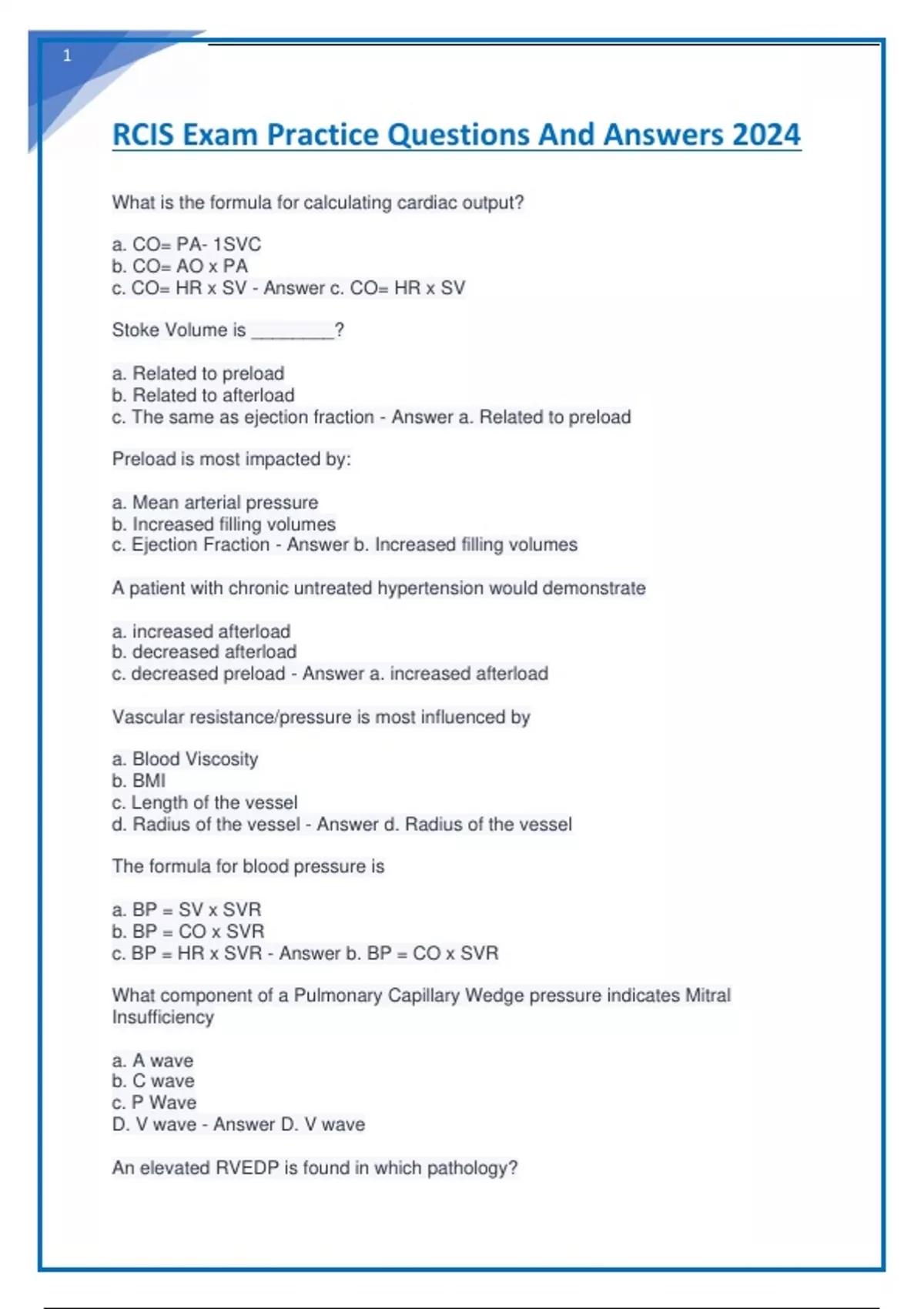 1

RCIS Exam Practice Questions And Answers 2024

What is the formula for calculating cardiac output?

a. CO= PA- 1SVC
b. CO= AO x PA
c. CO= HR x SV - Answer c. CO= HR x SV

Stoke Volume is ________?

a. Related to preload
b. Related to afterload
c. The same as ejection fraction - Answer a. Related to preload

Preload is most impacted by:

a. Mean arterial pressure
b. Increased filling volumes
c. Ejection Fraction - Answer b. Increased filling volumes

A patient with chronic untreated hypertension would demonstrate

a. increased afterload
b. decreased afterload
c. decreased preload - Answer a. increased afterload

Vascular resistance/pressure is most influenced by

a. Blood Viscosity
b. BMI
c. Length of the vessel
d. Radius of the vessel - Answer d. Radius of the vessel

The formula for blood pressure is

a. BP = SV x SVR
b. BP = CO x SVR
c. BP = HR x SVR - Answer b. BP = CO x SVR

What component of a Pulmonary Capillary Wedge pressure indicates Mitral Insufficiency

a. A wave
b. C wave
c. P Wave
D. V wave - Answer D. V wave

An elevated RVEDP is found in which pathology?